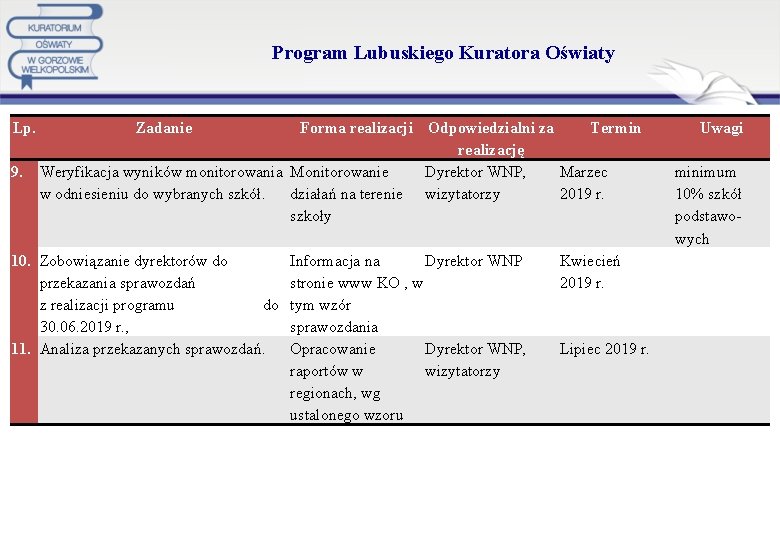 KURATORIUM OŚWIATY W GORZOWIE WIELKOPOLSKIM

Program Lubuskiego Kuratora Oświaty

| Lp. | Zadanie | Forma realizacji | Odpowiedzialni za realizację | Termin | Uwagi |
|---|---|---|---|---|---|
| 9. | Weryfikacja wyników monitorowania w odniesieniu do wybranych szkół. | Monitorowanie działań na terenie szkoły | Dyrektor WNP, wizytatorzy | Marzec 2019 r. | minimum 10% szkół podstawowych |
| 10. | Zobowiązanie dyrektorów do przekazania sprawozdań z realizacji programu do 30.06.2019 r., | Informacja na stronie www KO , w tym wzór sprawozdania | Dyrektor WNP | Kwiecień 2019 r. | |
| 11. | Analiza przekazanych sprawozdań. | Opracowanie raportów w regionach, wg ustalonego wzoru | Dyrektor WNP, wizytatorzy | Lipiec 2019 r. | |